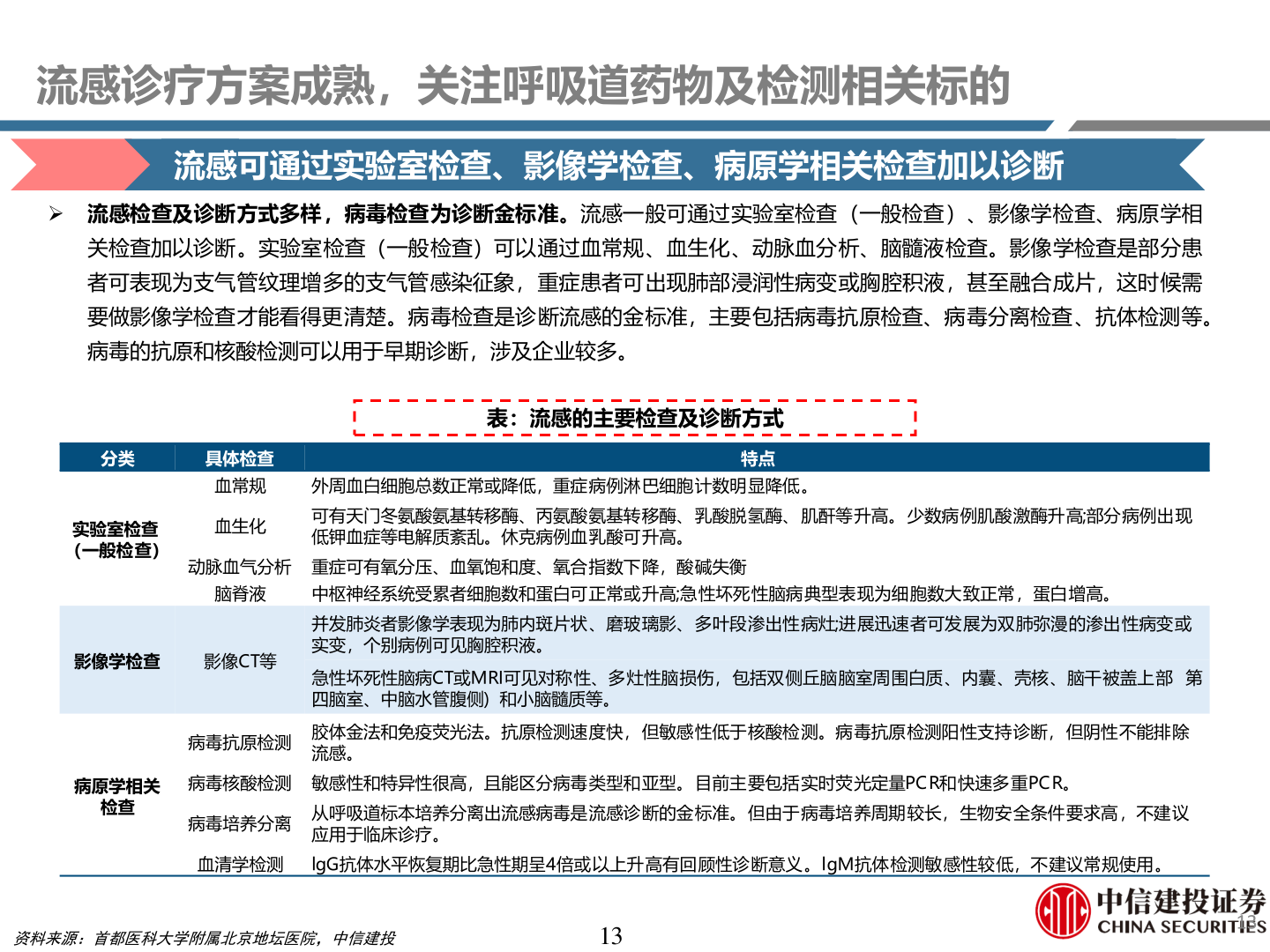 流感诊疗方案成熟，关注呼吸道药物及检测相关标的

流感可通过实验室检查、影像学检查、病原学相关检查加以诊断

➢ 流感检查及诊断方式多样，病毒检查为诊断金标准。流感一般可通过实验室检查（一般检查）、影像学检查、病原学相关检查加以诊断。实验室检查（一般检查）可以通过血常规、血生化、动脉血分析、脑髓液检查。影像学检查是部分患者可表现为支气管纹理增多的支气管感染征象，重症患者可出现肺部浸润性病变或胸腔积液，甚至融合成片，这时候需要做影像学检查才能看得更清楚。病毒检查是诊断流感的金标准，主要包括病毒抗原检查、病毒分离检查、抗体检测等。病毒的抗原和核酸检测可以用于早期诊断，涉及企业较多。

表：流感的主要检查及诊断方式

| 分类 | 具体检查 | 特点 |
|---|---|---|
| 实验室检查（一般检查） | 血常规 | 外周血白细胞总数正常或降低，重症病例淋巴细胞计数明显降低。 |
| | 血生化 | 可有天门冬氨酸氨基转移酶、丙氨酸氨基转移酶、乳酸脱氢酶、肌酐等升高。少数病例肌酸激酶升高;部分病例出现低钾血症等电解质紊乱。休克病例血乳酸可升高。 |
| | 动脉血气分析 | 重症可有氧分压、血氧饱和度、氧合指数下降，酸碱失衡 |
| | 脑脊液 | 中枢神经系统受累者细胞数和蛋白可正常或升高;急性坏死性脑病典型表现为细胞数大致正常，蛋白增高。 |
| 影像学检查 | 影像CT等 | 并发肺炎者影像学表现为肺内斑片状、磨玻璃影、多叶段渗出性病灶;进展迅速者可发展为双肺弥漫的渗出性病变或实变，个别病例可见胸腔积液。 |
| | | 急性坏死性脑病CT或MRI可见对称性、多灶性脑损伤，包括双侧丘脑脑室周围白质、内囊、壳核、脑干被盖上部 第四脑室、中脑水管腹侧）和小脑髓质等。 |
| 病原学相关检查 | 病毒抗原检测 | 胶体金法和免疫荧光法。抗原检测速度快，但敏感性低于核酸检测。病毒抗原检测阳性支持诊断，但阴性不能排除流感。 |
| | 病毒核酸检测 | 敏感性和特异性很高，且能区分病毒类型和亚型。目前主要包括实时荧光定量PCR和快速多重PCR。 |
| | 病毒培养分离 | 从呼吸道标本培养分离出流感病毒是流感诊断的金标准。但由于病毒培养周期较长，生物安全条件要求高，不建议应用于临床诊疗。 |
| | 血清学检测 | IgG抗体水平恢复期比急性期呈4倍或以上升高有回顾性诊断意义。IgM抗体检测敏感性较低，不建议常规使用。 |

资料来源：首都医科大学附属北京地坛医院，中信建投

13

中信建投证券
CHINA SECURITIES
13